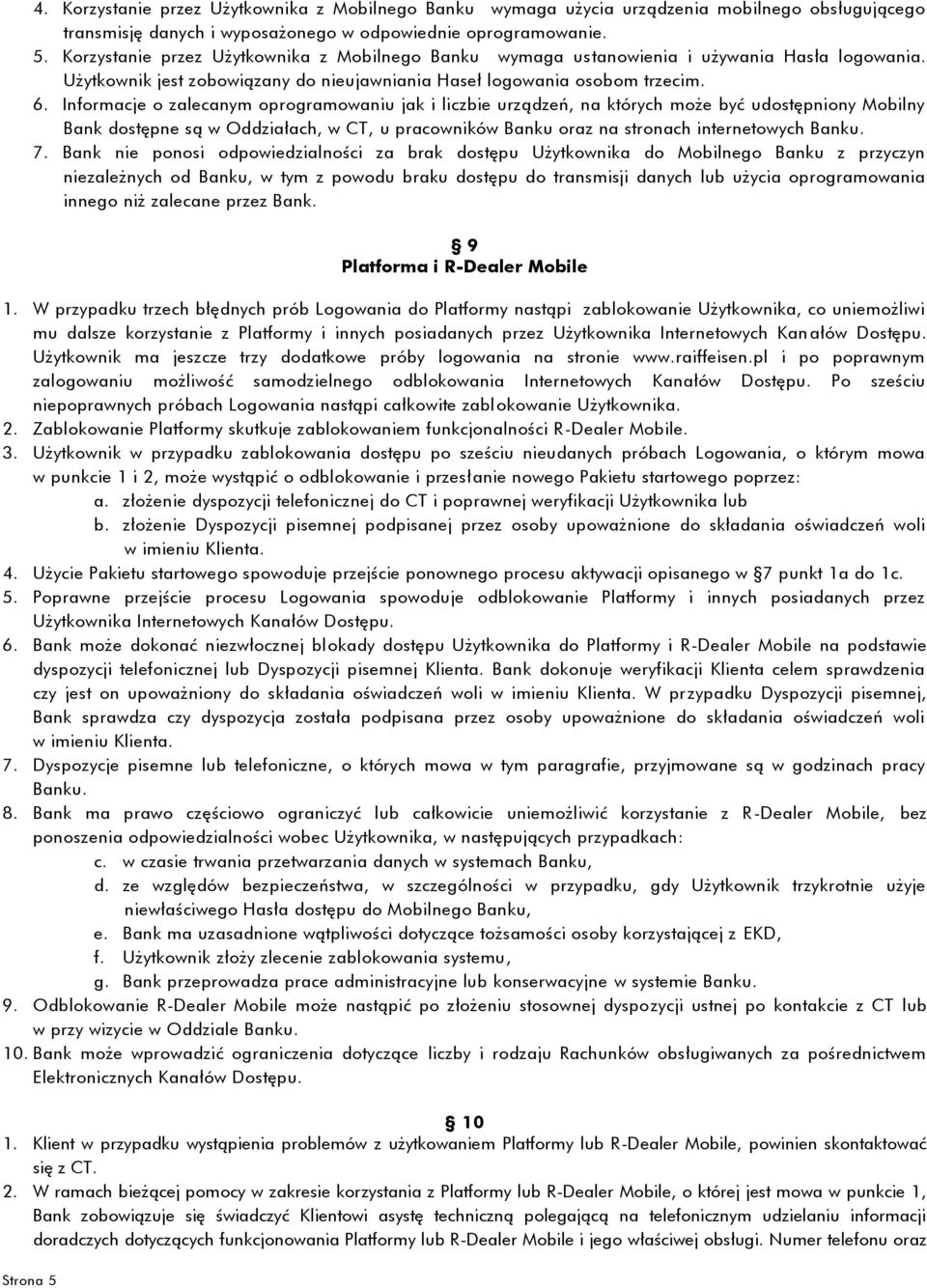 4. Korzystanie przez Użytkownika z Mobilnego Banku wymaga użycia urządzenia mobilnego obsługującego transmisję danych i wyposażonego w odpowiednie oprogramowanie.
5. Korzystanie przez Użytkownika z Mobilnego Banku wymaga ustanowienia i używania Hasła logowania. Użytkownik jest zobowiązany do nieujawniania Haseł logowania osobom trzecim.
6. Informacje o zalecanym oprogramowaniu jak i liczbie urządzeń, na których może być udostępniony Mobilny Bank dostępne są w Oddziałach, w CT, u pracowników Banku oraz na stronach internetowych Banku.
7. Bank nie ponosi odpowiedzialności za brak dostępu Użytkownika do Mobilnego Banku z przyczyn niezależnych od Banku, w tym z powodu braku dostępu do transmisji danych lub użycia oprogramowania innego niż zalecane przez Bank.

§ 9
Platforma i R-Dealer Mobile

1. W przypadku trzech błędnych prób Logowania do Platformy nastąpi zablokowanie Użytkownika, co uniemożliwi mu dalsze korzystanie z Platformy i innych posiadanych przez Użytkownika Internetowych Kanałów Dostępu. Użytkownik ma jeszcze trzy dodatkowe próby logowania na stronie www.raiffeisen.pl i po poprawnym zalogowaniu możliwość samodzielnego odblokowania Internetowych Kanałów Dostępu. Po sześciu niepoprawnych próbach Logowania nastąpi całkowite zablokowanie Użytkownika.
2. Zablokowanie Platformy skutkuje zablokowaniem funkcjonalności R-Dealer Mobile.
3. Użytkownik w przypadku zablokowania dostępu po sześciu nieudanych próbach Logowania, o którym mowa w punkcie 1 i 2, może wystąpić o odblokowanie i przesłanie nowego Pakietu startowego poprzez:
a. złożenie dyspozycji telefonicznej do CT i poprawnej weryfikacji Użytkownika lub
b. złożenie Dyspozycji pisemnej podpisanej przez osoby upoważnione do składania oświadczeń woli w imieniu Klienta.
4. Użycie Pakietu startowego spowoduje przejście ponownego procesu aktywacji opisanego w §7 punkt 1a do 1c.
5. Poprawne przejście procesu Logowania spowoduje odblokowanie Platformy i innych posiadanych przez Użytkownika Internetowych Kanałów Dostępu.
6. Bank może dokonać niezwłocznej blokady dostępu Użytkownika do Platformy i R-Dealer Mobile na podstawie dyspozycji telefonicznej lub Dyspozycji pisemnej Klienta. Bank dokonuje weryfikacji Klienta celem sprawdzenia czy jest on upoważniony do składania oświadczeń woli w imieniu Klienta. W przypadku Dyspozycji pisemnej, Bank sprawdza czy dyspozycja została podpisana przez osoby upoważnione do składania oświadczeń woli w imieniu Klienta.
7. Dyspozycje pisemne lub telefoniczne, o których mowa w tym paragrafie, przyjmowane są w godzinach pracy Banku.
8. Bank ma prawo częściowo ograniczyć lub całkowicie uniemożliwić korzystanie z R-Dealer Mobile, bez ponoszenia odpowiedzialności wobec Użytkownika, w następujących przypadkach:
c. w czasie trwania przetwarzania danych w systemach Banku,
d. ze względów bezpieczeństwa, w szczególności w przypadku, gdy Użytkownik trzykrotnie użyje niewłaściwego Hasła dostępu do Mobilnego Banku,
e. Bank ma uzasadnione wątpliwości dotyczące tożsamości osoby korzystającej z EKD,
f. Użytkownik złoży zlecenie zablokowania systemu,
g. Bank przeprowadza prace administracyjne lub konserwacyjne w systemie Banku.
9. Odblokowanie R-Dealer Mobile może nastąpić po złożeniu stosownej dyspozycji ustnej po kontakcie z CT lub w przy wizycie w Oddziale Banku.
10. Bank może wprowadzić ograniczenia dotyczące liczby i rodzaju Rachunków obsługiwanych za pośrednictwem Elektronicznych Kanałów Dostępu.

§ 10
1. Klient w przypadku wystąpienia problemów z użytkowaniem Platformy lub R-Dealer Mobile, powinien skontaktować się z CT.
2. W ramach bieżącej pomocy w zakresie korzystania z Platformy lub R-Dealer Mobile, o której jest mowa w punkcie 1, Bank zobowiązuje się świadczyć Klientowi asystę techniczną polegającą na telefonicznym udzielaniu informacji doradczych dotyczących funkcjonowania Platformy lub R-Dealer Mobile i jego właściwej obsługi. Numer telefonu oraz

Strona 5